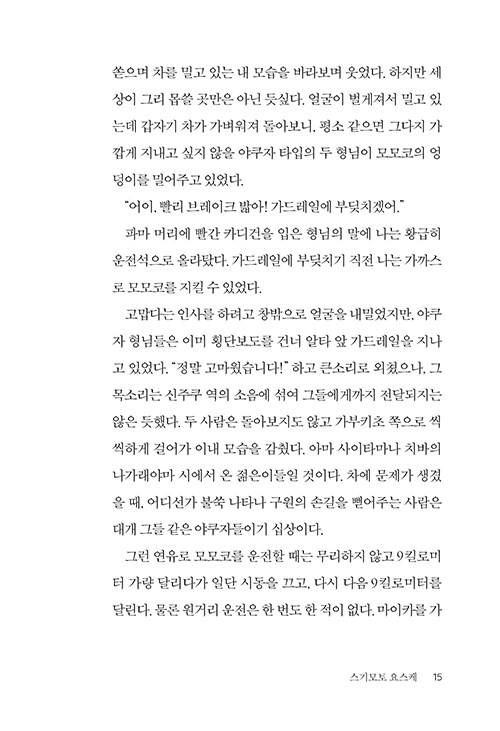 쏟으며 차를 밀고 있는 내 모습을 바라보며 웃었다. 하지만 세상이 그리 몹쓸 곳만은 아닌 듯싶다. 얼굴이 벌게져서 밀고 있는데 갑자기 차가 가벼워져 돌아보니, 평소 같으면 그다지 가깝게 지내고 싶지 않을 야쿠자 타입의 두 형님이 모모코의 엉덩이를 밀어주고 있었다.

"어이, 빨리 브레이크 밟아! 가드레일에 부딪치겠어."

파마 머리에 빨간 카디건을 입은 형님의 말에 나는 황급히 운전석으로 올라탔다. 가드레일에 부딪치기 직전 나는 가까스로 모모코를 지킬 수 있었다.

고맙다는 인사를 하려고 창밖으로 얼굴을 내밀었지만, 야쿠자 형님들은 이미 횡단보도를 건너 알타 앞 가드레일을 지나고 있었다. "정말 고마웠습니다!" 하고 큰소리로 외쳤으나, 그 목소리는 신주쿠 역의 소음에 섞여 그들에게까지 전달되지는 않은 듯했다. 두 사람은 돌아보지도 않고 가부키초 쪽으로 씩씩하게 걸어가 이내 모습을 감췄다. 아마 사이타마나 치바의 나가레야마 시에서 온 젊은이들일 것이다. 차에 문제가 생겼을 때, 어디선가 불쑥 나타나 구원의 손길을 뻗어주는 사람은 대개 그들 같은 야쿠자들이기 십상이다.

그런 연유로 모모코를 운전할 때는 무리하지 않고 9킬로미터 가량 달리다가 일단 시동을 끄고, 다시 다음 9킬로미터를 달린다. 물론 원거리 운전은 한 번도 한 적이 없다. 마이카를 가

스기모토 요스케 15